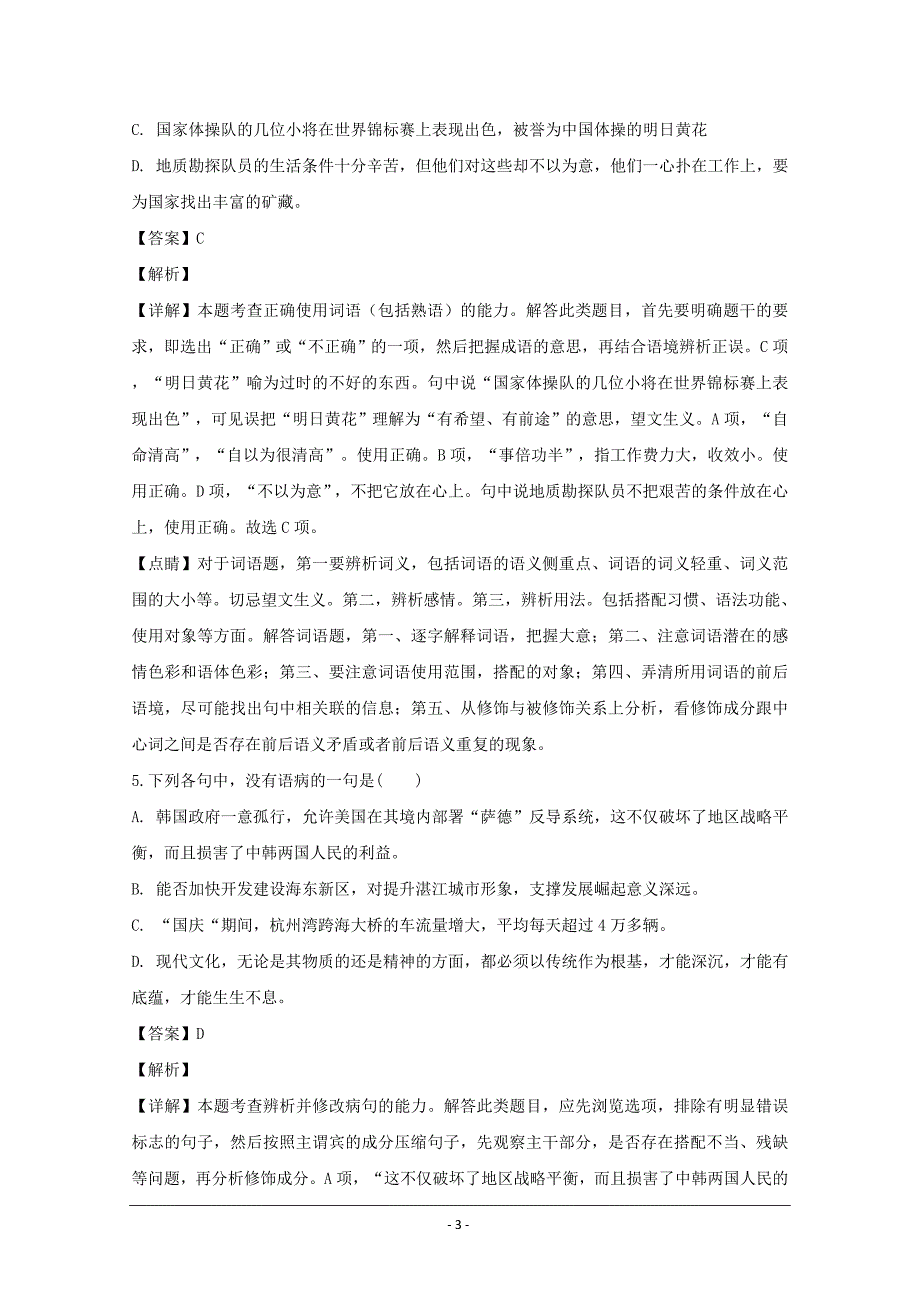 C. 国家体操队的几位小将在世界锦标赛上表现出色，被誉为中国体操的明日黄花

D. 地质勘探队员的生活条件十分辛苦，但他们对这些却不以为意，他们一心扑在工作上，要为国家找出丰富的矿藏。

【答案】C

【解析】

【详解】本题考查正确使用词语（包括熟语）的能力。解答此类题目，首先要明确题干的要求，即选出“正确”或“不正确”的一项，然后把握成语的意思，再结合语境辨析正误。C项，“明日黄花”喻为过时的不好的东西。句中说“国家体操队的几位小将在世界锦标赛上表现出色”，可见误把“明日黄花”理解为“有希望、有前途”的意思，望文生义。A项，“自命清高”，“自以为很清高”。使用正确。B项，“事倍功半”，指工作费力大，收效小。使用正确。D项，“不以为意”，不把它放在心上。句中说地质勘探队员不把艰苦的条件放在心上，使用正确。故选C项。

【点睛】对于词语题，第一要辨析词义，包括词语的语义侧重点、词语的词义轻重、词义范围的大小等。切忌望文生义。第二，辨析感情。第三，辨析用法。包括搭配习惯、语法功能、使用对象等方面。解答词语题，第一、逐字解释词语，把握大意；第二、注意词语潜在的感情色彩和语体色彩；第三、要注意词语使用范围，搭配的对象；第四、弄清所用词语的前后语境，尽可能找出句中相关联的信息；第五、从修饰与被修饰关系上分析，看修饰成分跟中心词之间是否存在前后语义矛盾或者前后语义重复的现象。

5.下列各句中，没有语病的一句是(　　)

A. 韩国政府一意孤行，允许美国在其境内部署“萨德”反导系统，这不仅破坏了地区战略平衡，而且损害了中韩两国人民的利益。

B. 能否加快开发建设海东新区，对提升湛江城市形象，支撑发展崛起意义深远。

C. “国庆“期间，杭州湾跨海大桥的车流量增大，平均每天超过4万多辆。

D. 现代文化，无论是其物质的还是精神的方面，都必须以传统作为根基，才能深沉，才能有底蕴，才能生生不息。

【答案】D

【解析】

【详解】本题考查辨析并修改病句的能力。解答此类题目，应先浏览选项，排除有明显错误标志的句子，然后按照主谓宾的成分压缩句子，先观察主干部分，是否存在搭配不当、残缺等问题，再分析修饰成分。A项，“这不仅破坏了地区战略平衡，而且损害了中韩两国人民的

- 3 -